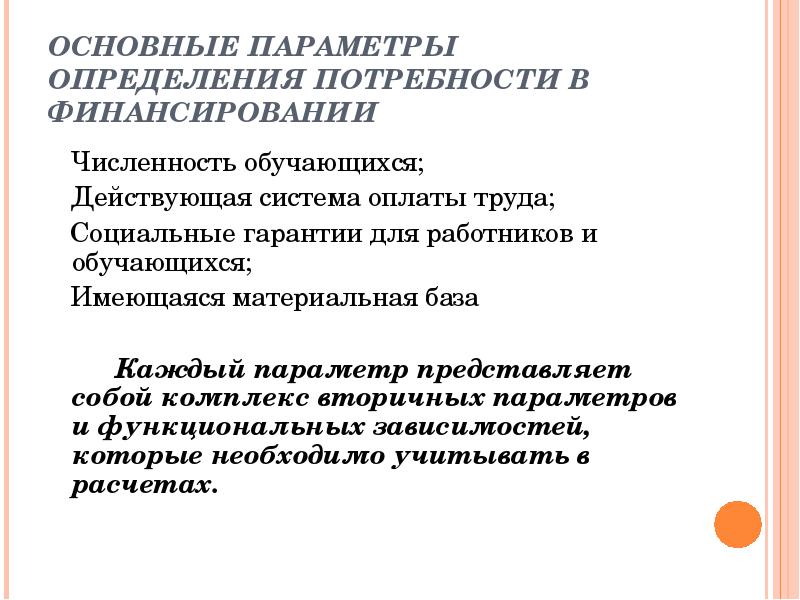 ОСНОВНЫЕ ПАРАМЕТРЫ ОПРЕДЕЛЕНИЯ ПОТРЕБНОСТИ В ФИНАНСИРОВАНИИ

Численность обучающихся;

Действующая система оплаты труда;

Социальные гарантии для работников и обучающихся;

Имеющаяся материальная база

Каждый параметр представляет собой комплекс вторичных параметров и функциональных зависимостей, которые необходимо учитывать в расчетах.